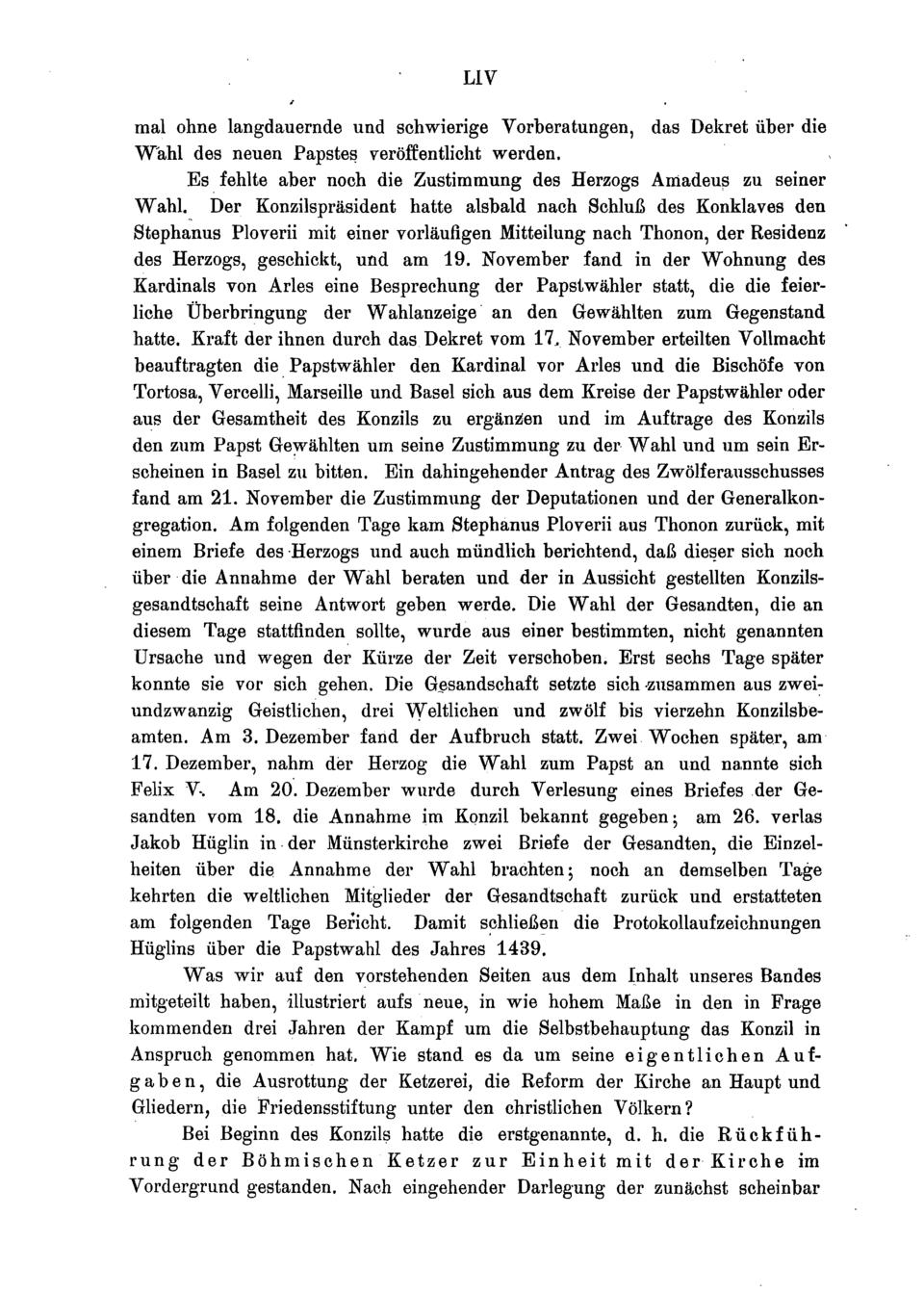 LIV

mal ohne langdauernde und schwierige Vorberatungen, das Dekret über die Wahl des neuen Papstes veröffentlicht werden.

Es fehlte aber noch die Zustimmung des Herzogs Amadeus zu seiner Wahl. Der Konzilspräsident hatte alsbald nach Schluß des Konklaves den Stephanus Ploverii mit einer vorläufigen Mitteilung nach Thonon, der Residenz des Herzogs, geschickt, und am 19. November fand in der Wohnung des Kardinals von Arles eine Besprechung der Papstwähler statt, die die feierliche Überbringung der Wahlanzeige an den Gewählten zum Gegenstand hatte. Kraft der ihnen durch das Dekret vom 17. November erteilten Vollmacht beauftragten die Papstwähler den Kardinal vor Arles und die Bischöfe von Tortosa, Vercelli, Marseille und Basel sich aus dem Kreise der Papstwähler oder aus der Gesamtheit des Konzils zu ergänzen und im Auftrage des Konzils den zum Papst Gewählten um seine Zustimmung zu der Wahl und um sein Erscheinen in Basel zu bitten. Ein dahingehender Antrag des Zwölferausschusses fand am 21. November die Zustimmung der Deputationen und der Generalkongregation. Am folgenden Tage kam Stephanus Ploverii aus Thonon zurück, mit einem Briefe des Herzogs und auch mündlich berichtend, daß dieser sich noch über die Annahme der Wahl beraten und der in Aussicht gestellten Konzilsgesandtschaft seine Antwort geben werde. Die Wahl der Gesandten, die an diesem Tage stattfinden sollte, wurde aus einer bestimmten, nicht genannten Ursache und wegen der Kürze der Zeit verschoben. Erst sechs Tage später konnte sie vor sich gehen. Die Gesandschaft setzte sich zusammen aus zweiundzwanzig Geistlichen, drei Weltlichen und zwölf bis vierzehn Konzilsbeamten. Am 3. Dezember fand der Aufbruch statt. Zwei Wochen später, am 17. Dezember, nahm der Herzog die Wahl zum Papst an und nannte sich Felix V. Am 20. Dezember wurde durch Verlesung eines Briefes der Gesandten vom 18. die Annahme im Konzil bekannt gegeben; am 26. verlas Jakob Hüglin in der Münsterkirche zwei Briefe der Gesandten, die Einzelheiten über die Annahme der Wahl brachten; noch an demselben Tage kehrten die weltlichen Mitglieder der Gesandtschaft zurück und erstatteten am folgenden Tage Bericht. Damit schließen die Protokollaufzeichnungen Hüglins über die Papstwahl des Jahres 1439.

Was wir auf den vorstehenden Seiten aus dem Inhalt unseres Bandes mitgeteilt haben, illustriert aufs neue, in wie hohem Maße in den in Frage kommenden drei Jahren der Kampf um die Selbstbehauptung das Konzil in Anspruch genommen hat. Wie stand es da um seine eigentlichen Aufgaben, die Ausrottung der Ketzerei, die Reform der Kirche an Haupt und Gliedern, die Friedensstiftung unter den christlichen Völkern?

Bei Beginn des Konzils hatte die erstgenannte, d. h. die Rückführung der Böhmischen Ketzer zur Einheit mit der Kirche im Vordergrund gestanden. Nach eingehender Darlegung der zunächst scheinbar